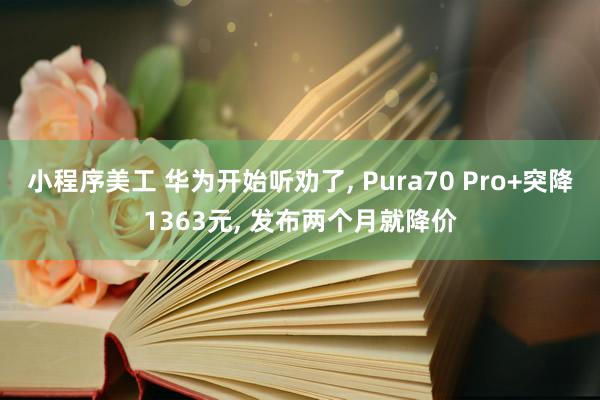 小程序美工 华为开始听劝了, Pura70 Pro+突降1363元, 发布两个月就降价